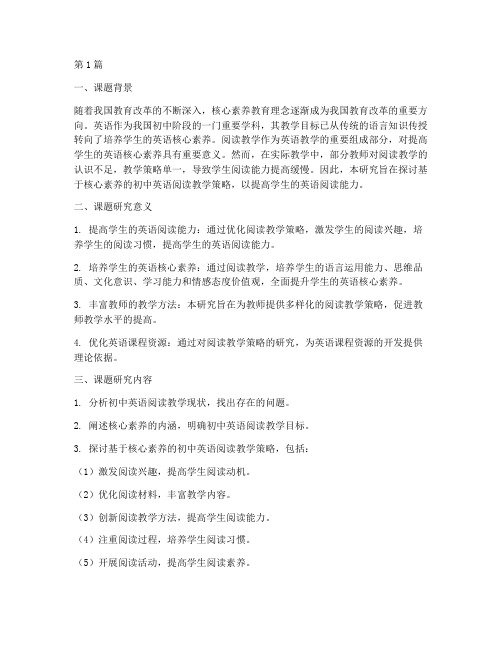 第1篇

一、课题背景

随着我国教育改革的不断深入，核心素养教育理念逐渐成为我国教育改革的重要方向。英语作为我国初中阶段的一门重要学科，其教学目标已从传统的语言知识传授转向了培养学生的英语核心素养。阅读教学作为英语教学的重要组成部分，对提高学生的英语核心素养具有重要意义。然而，在实际教学中，部分教师对阅读教学的认识不足，教学策略单一，导致学生阅读能力提高缓慢。因此，本研究旨在探讨基于核心素养的初中英语阅读教学策略，以提高学生的英语阅读能力。

二、课题研究意义

1. 提高学生的英语阅读能力：通过优化阅读教学策略，激发学生的阅读兴趣，培养学生的阅读习惯，提高学生的英语阅读能力。

2. 培养学生的英语核心素养：通过阅读教学，培养学生的语言运用能力、思维品质、文化意识、学习能力和情感态度价值观，全面提升学生的英语核心素养。

3. 丰富教师的教学方法：本研究旨在为教师提供多样化的阅读教学策略，促进教师教学水平的提高。

4. 优化英语课程资源：通过对阅读教学策略的研究，为英语课程资源的开发提供理论依据。

三、课题研究内容

1. 分析初中英语阅读教学现状，找出存在的问题。

2. 阐述核心素养的内涵，明确初中英语阅读教学目标。

3. 探讨基于核心素养的初中英语阅读教学策略，包括：

（1）激发阅读兴趣，提高学生阅读动机。

（2）优化阅读材料，丰富教学内容。

（3）创新阅读教学方法，提高学生阅读能力。

（4）注重阅读过程，培养学生阅读习惯。

（5）开展阅读活动，提高学生阅读素养。